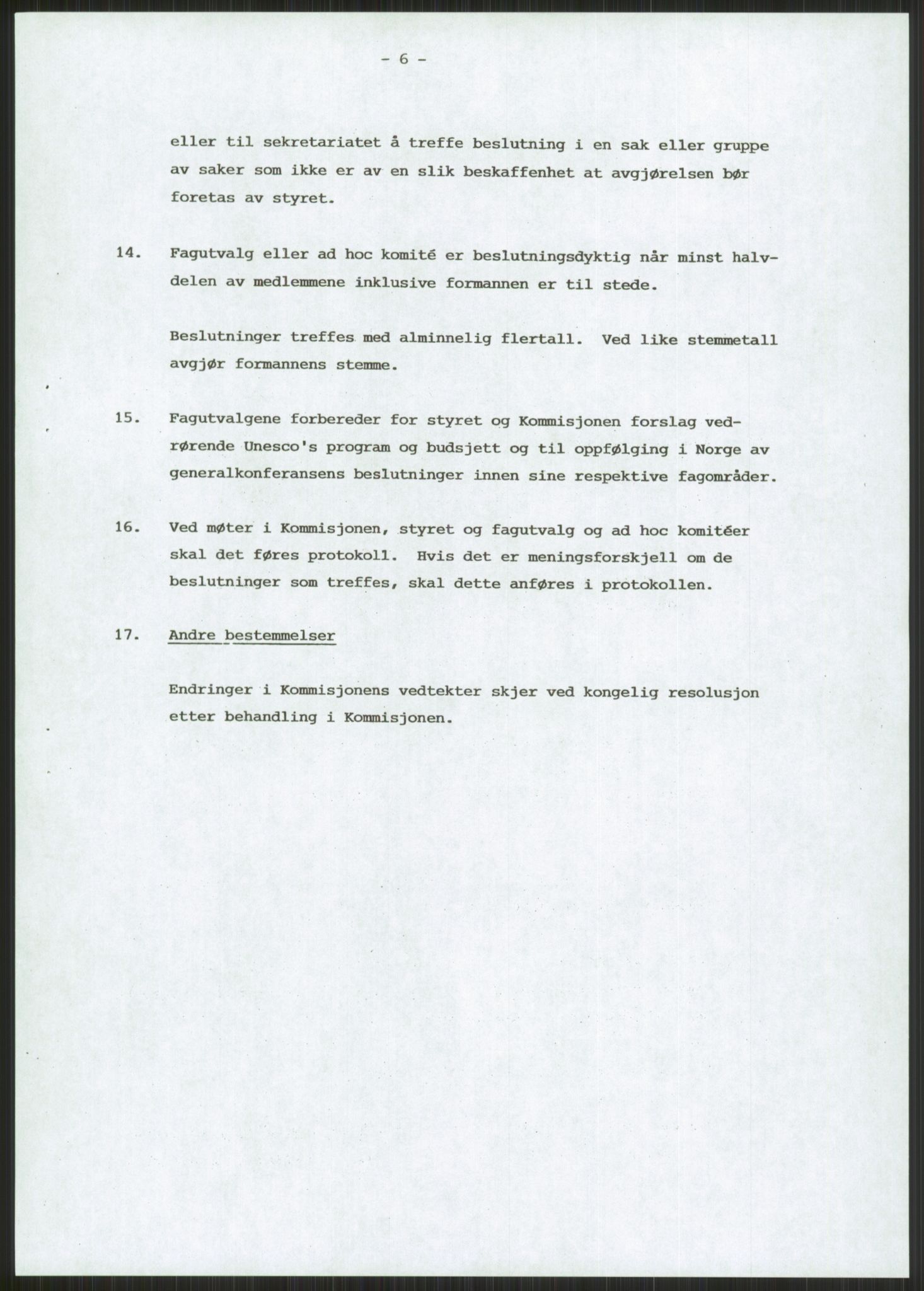 - 6 -

eller til sekretariatet å treffe beslutning i en sak eller gruppe av saker som ikke er av en slik beskaffenhet at avgjørelsen bør foretas av styret.

14. Fagutvalg eller ad hoc komité er beslutningsdyktig når minst halvdelen av medlemmene inklusive formannen er til stede.

Beslutninger treffes med alminnelig flertall. Ved like stemmetall avgjør formannens stemme.

15. Fagutvalgene forbereder for styret og Kommisjonen forslag vedrørende Unesco's program og budsjett og til oppfølging i Norge av generalkonferansens beslutninger innen sine respektive fagområder.

16. Ved møter i Kommisjonen, styret og fagutvalg og ad hoc komitéer skal det føres protokoll. Hvis det er meningsforskjell om de beslutninger som treffes, skal dette anføres i protokollen.

17. Andre bestemmelser

Endringer i Kommisjonens vedtekter skjer ved kongelig resolusjon etter behandling i Kommisjonen.